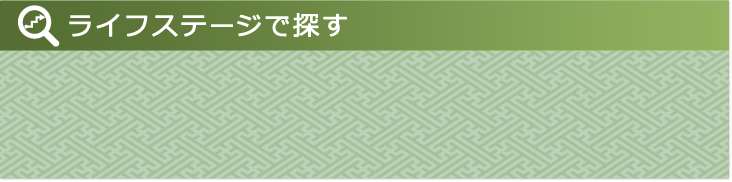 ライフステージで探す